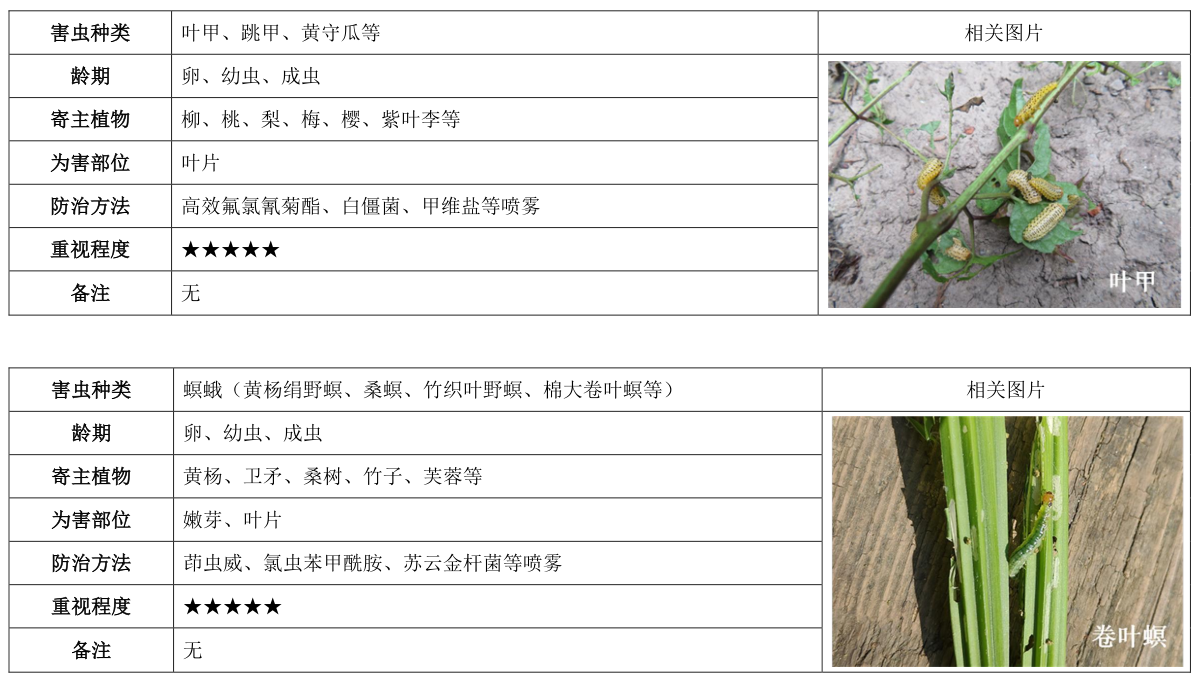 | 害虫种类 | 叶甲、跳甲、黄守瓜等 | 相关图片 |
|---|---|---|
| 龄期 | 卵、幼虫、成虫 | 叶甲 |
| 寄主植物 | 柳、桃、梨、梅、樱、紫叶李等 | |
| 为害部位 | 叶片 | |
| 防治方法 | 高效氟氯氰菊酯、白僵菌、甲维盐等喷雾 | |
| 重视程度 | ★★★★★ | |
| 备注 | 无 | |

| 害虫种类 | 螟蛾（黄杨绢野螟、桑螟、竹织叶野螟、棉大卷叶螟等） | 相关图片 |
|---|---|---|
| 龄期 | 卵、幼虫、成虫 | 卷叶螟 |
| 寄主植物 | 黄杨、卫矛、桑树、竹子、芙蓉等 | |
| 为害部位 | 嫩芽、叶片 | |
| 防治方法 | 茚虫威、氯虫苯甲酰胺、苏云金杆菌等喷雾 | |
| 重视程度 | ★★★★★ | |
| 备注 | 无 | |